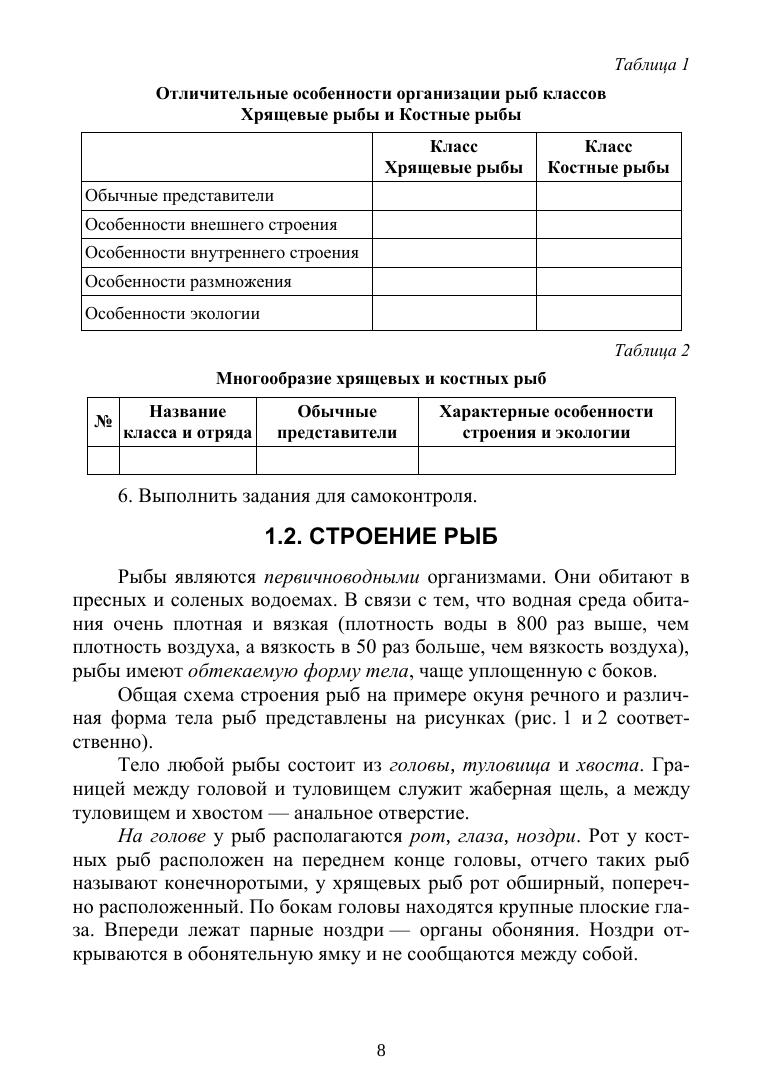 Таблица 1

Отличительные особенности организации рыб классов Хрящевые рыбы и Костные рыбы

| | Класс Хрящевые рыбы | Класс Костные рыбы |
|---|---|---|
| Обычные представители | | |
| Особенности внешнего строения | | |
| Особенности внутреннего строения | | |
| Особенности размножения | | |
| Особенности экологии | | |

Таблица 2

Многообразие хрящевых и костных рыб

| № | Название класса и отряда | Обычные представители | Характерные особенности строения и экологии |
|---|---|---|---|
| | | | |

6. Выполнить задания для самоконтроля.

1.2. СТРОЕНИЕ РЫБ

Рыбы являются первичноводными организмами. Они обитают в пресных и соленых водоемах. В связи с тем, что водная среда обитания очень плотная и вязкая (плотность воды в 800 раз выше, чем плотность воздуха, а вязкость в 50 раз больше, чем вязкость воздуха), рыбы имеют обтекаемую форму тела, чаще уплощенную с боков.

Общая схема строения рыб на примере окуня речного и различная форма тела рыб представлены на рисунках (рис. 1 и 2 соответственно).

Тело любой рыбы состоит из головы, туловища и хвоста. Границей между головой и туловищем служит жаберная щель, а между туловищем и хвостом — анальное отверстие.

На голове у рыб располагаются рот, глаза, ноздри. Рот у костных рыб расположен на переднем конце головы, отчего таких рыб называют конечноротыми, у хрящевых рыб рот обширный, поперечно расположенный. По бокам головы находятся крупные плоские глаза. Впереди лежат парные ноздри — органы обоняния. Ноздри открываются в обонятельную ямку и не сообщаются между собой.

8